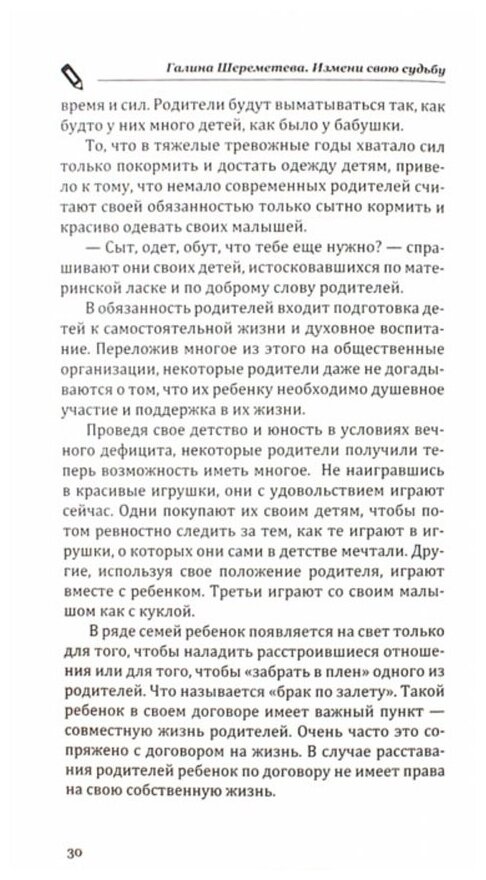 Галина Шереметева. Измени свою судьбу

время и сил. Родители будут выматываться так, как будто у них много детей, как было у бабушки.

То, что в тяжелые тревожные годы хватало сил только покормить и достать одежду детям, привело к тому, что немало современных родителей считают своей обязанностью только сытно кормить и красиво одевать своих малышей.

— Сыт, одет, обут, что тебе еще нужно? — спрашивают они своих детей, истосковавшихся по материнской ласке и по доброму слову родителей.

В обязанность родителей входит подготовка детей к самостоятельной жизни и духовное воспитание. Переложив многое из этого на общественные организации, некоторые родители даже не догадываются о том, что их ребенку необходимо душевное участие и поддержка в их жизни.

Проведя свое детство и юность в условиях вечного дефицита, некоторые родители получили теперь возможность иметь многое. Не наигравшись в красивые игрушки, они с удовольствием играют сейчас. Одни покупают их своим детям, чтобы потом ревностно следить за тем, как те играют в игрушки, о которых они сами в детстве мечтали. Другие, используя свое положение родителя, играют вместе с ребенком. Третьи играют со своим малышом как с куклой.

В ряде семей ребенок появляется на свет только для того, чтобы наладить расстроившиеся отношения или для того, чтобы «забрать в плен» одного из родителей. Что называется «брак по залету». Такой ребенок в своем договоре имеет важный пункт — совместную жизнь родителей. Очень часто это сопряжено с договором на жизнь. В случае расставания родителей ребенок по договору не имеет права на свою собственную жизнь.

30